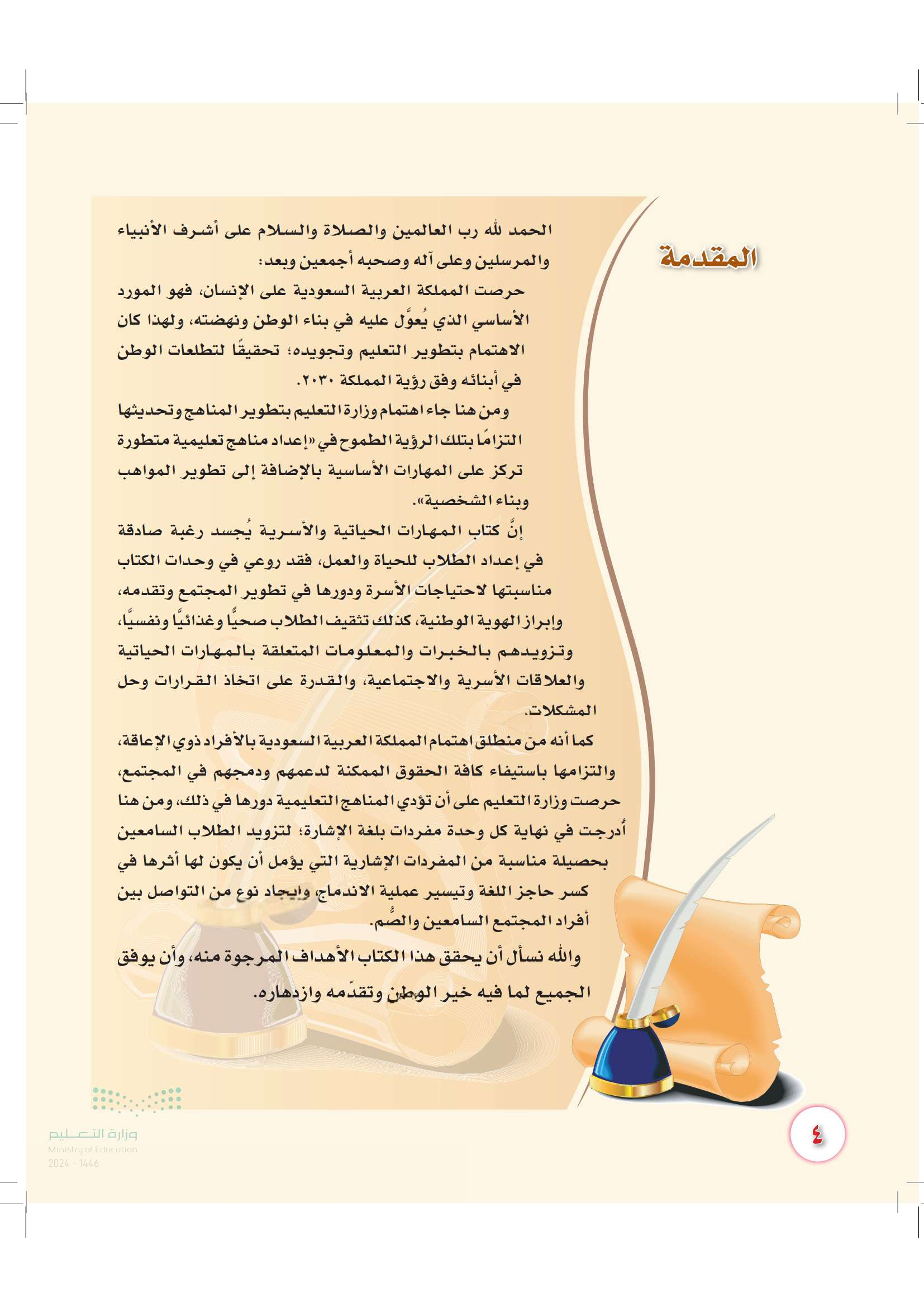 المقدمة

الحمد لله رب العالمين والصلاة والسلام على أشرف الأنبياء والمرسلين وعلى آله وصحبه أجمعين وبعد:

حرصت المملكة العربية السعودية على الإنسان، فهو المورد الأساسي الذي يُعوَّل عليه في بناء الوطن ونهضته، ولهذا كان الاهتمام بتطوير التعليم وتجويده؛ تحقيقًا لتطلعات الوطن في أبنائه وفق رؤية المملكة ٢٠٣٠.

ومن هنا جاء اهتمام وزارة التعليم بتطوير المناهج وتحديثها التزامًا بتلك الرؤية الطموح في «إعداد مناهج تعليمية متطورة تركز على المهارات الأساسية بالإضافة إلى تطوير المواهب وبناء الشخصية».

إنَّ كتاب المهارات الحياتية والأسرية يُجسد رغبة صادقة في إعداد الطلاب للحياة والعمل، فقد روعي في وحدات الكتاب مناسبتها لاحتياجات الأسرة ودورها في تطوير المجتمع وتقدمه، وإبراز الهوية الوطنية، كذلك تثقيف الطلاب صحيًّا وغذائيًّا ونفسيًّا، وتزويدهم بالخبرات والمعلومات المتعلقة بالمهارات الحياتية والعلاقات الأسرية والاجتماعية، والقدرة على اتخاذ القرارات وحل المشكلات.

كما أنه من منطلق اهتمام المملكة العربية السعودية بالأفراد ذوي الإعاقة، والتزامها باستيفاء كافة الحقوق الممكنة لدعمهم ودمجهم في المجتمع، حرصت وزارة التعليم على أن تؤدي المناهج التعليمية دورها في ذلك، ومن هنا أُدرجت في نهاية كل وحدة مفردات بلغة الإشارة؛ لتزويد الطلاب السامعين بحصيلة مناسبة من المفردات الإشارية التي يؤمل أن يكون لها أثرها في كسر حاجز اللغة وتيسير عملية الاندماج، وإيجاد نوع من التواصل بين أفراد المجتمع السامعين والصُّم.

والله نسأل أن يحقق هذا الكتاب الأهداف المرجوة منه، وأن يوفق الجميع لما فيه خير الوطن وتقدّمه وازدهاره.

وزارة التعليم
Ministry of Education
2024 - 1446

٤